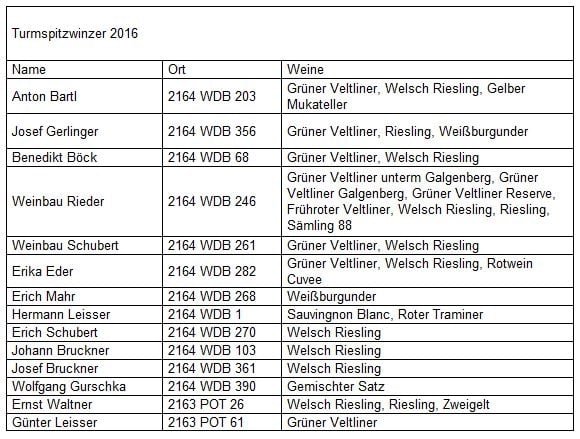 Turmspitzwinzer 2016

| Name | Ort | Weine |
|---|---|---|
| Anton Bartl | 2164 WDB 203 | Grüner Veltliner, Welsch Riesling, Gelber Mukateller |
| Josef Gerlinger | 2164 WDB 356 | Grüner Veltliner, Riesling, Weißburgunder |
| Benedikt Böck | 2164 WDB 68 | Grüner Veltliner, Welsch Riesling |
| Weinbau Rieder | 2164 WDB 246 | Grüner Veltliner unterm Galgenberg, Grüner Veltliner Galgenberg, Grüner Veltliner Reserve, Frühroter Veltliner, Welsch Riesling, Riesling, Sämling 88 |
| Weinbau Schubert | 2164 WDB 261 | Grüner Veltliner, Welsch Riesling |
| Erika Eder | 2164 WDB 282 | Grüner Veltliner, Welsch Riesling, Rotwein Cuvee |
| Erich Mahr | 2164 WDB 268 | Weißburgunder |
| Hermann Leisser | 2164 WDB 1 | Sauvingnon Blanc, Roter Traminer |
| Erich Schubert | 2164 WDB 270 | Welsch Riesling |
| Johann Bruckner | 2164 WDB 103 | Welsch Riesling |
| Josef Bruckner | 2164 WDB 361 | Welsch Riesling |
| Wolfgang Gurschka | 2164 WDB 390 | Gemischter Satz |
| Ernst Waltner | 2163 POT 26 | Welsch Riesling, Riesling, Zweigelt |
| Günter Leisser | 2163 POT 61 | Grüner Veltliner |